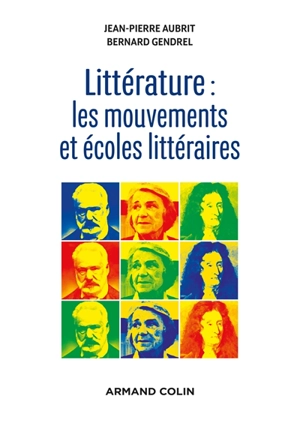 JEAN-PIERRE AUBRIT
BERNARD GENDREL

Littérature :
les mouvements
et écoles littéraires

ARMAND COLIN